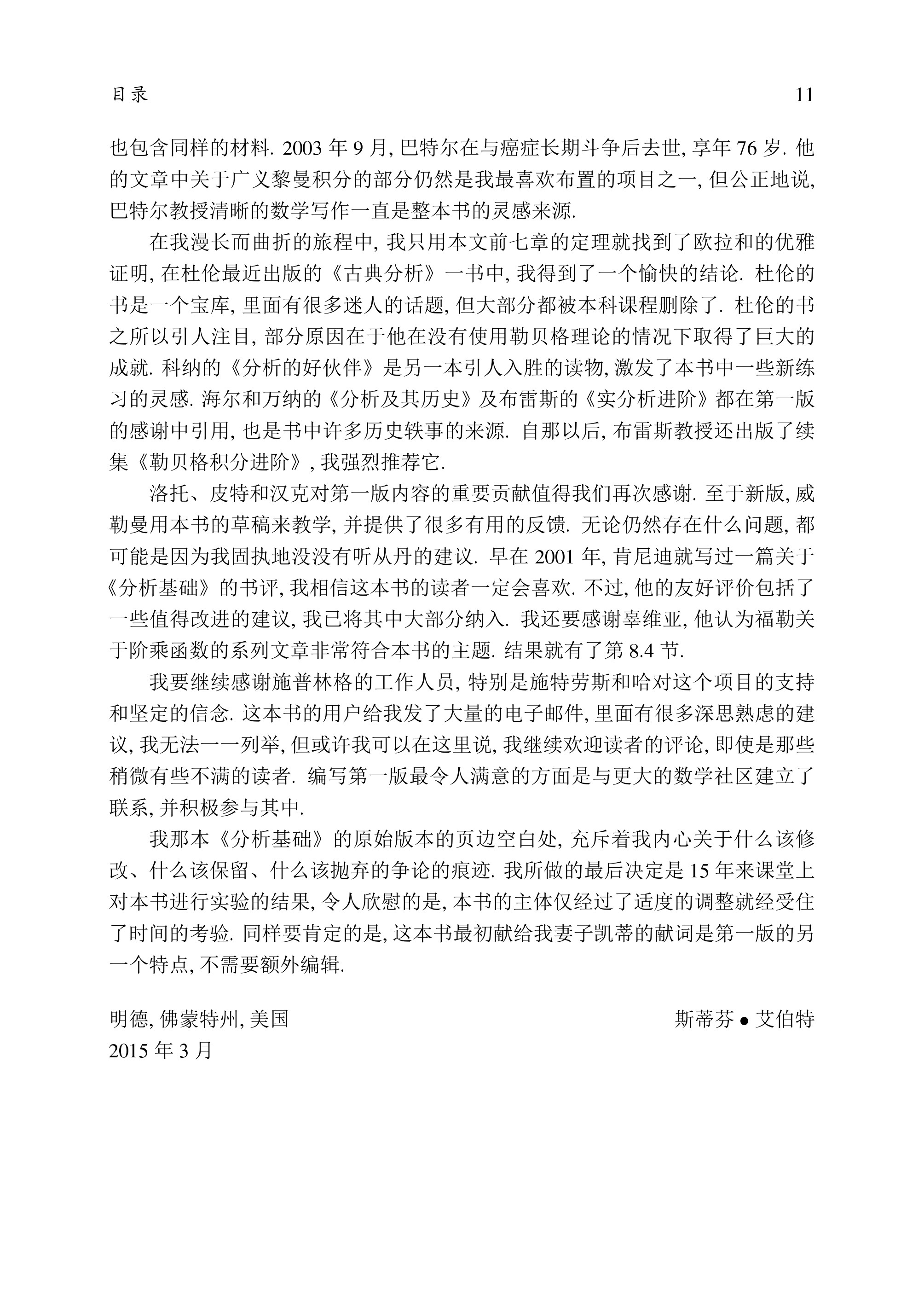 目录 11

也包含同样的材料. 2003 年 9 月, 巴特尔在与癌症长期斗争后去世, 享年 76 岁. 他的文章中关于广义黎曼积分的部分仍然是我最喜欢布置的项目之一, 但公正地说, 巴特尔教授清晰的数学写作一直是整本书的灵感来源.

在我漫长而曲折的旅程中, 我只用本文前七章的定理就找到了欧拉和的优雅证明, 在杜伦最近出版的《古典分析》一书中, 我得到了一个愉快的结论. 杜伦的书是一个宝库, 里面有很多迷人的话题, 但大部分都被本科课程删除了. 杜伦的书之所以引人注目, 部分原因在于他在没有使用勒贝格理论的情况下取得了巨大的成就. 科纳的《分析的好伙伴》是另一本引人入胜的读物, 激发了本书中一些新练习的灵感. 海尔和万纳的《分析及其历史》及布雷斯的《实分析进阶》都在第一版的感谢中引用, 也是书中许多历史轶事的来源. 自那以后, 布雷斯教授还出版了续集《勒贝格积分进阶》, 我强烈推荐它.

洛托、皮特和汉克对第一版内容的重要贡献值得我们再次感谢. 至于新版, 威勒曼用本书的草稿来教学, 并提供了很多有用的反馈. 无论仍然存在什么问题, 都可能是因为我固执地没没有听从丹的建议. 早在 2001 年, 肯尼迪就写过一篇关于《分析基础》的书评, 我相信这本书的读者一定会喜欢. 不过, 他的友好评价包括了一些值得改进的建议, 我已将其中大部分纳入. 我还要感谢辜维亚, 他认为福勒关于阶乘函数的系列文章非常符合本书的主题. 结果就有了第 8.4 节.

我要继续感谢施普林格的工作人员, 特别是施特劳斯和哈对这个项目的支持和坚定的信念. 这本书的用户给我发了大量的电子邮件, 里面有很多深思熟虑的建议, 我无法一一列举, 但或许我可以在这里说, 我继续欢迎读者的评论, 即使是那些稍微有些不满的读者. 编写第一版最令人满意的方面是与更大的数学社区建立了联系, 并积极参与其中.

我那本《分析基础》的原始版本的页边空白处, 充斥着我内心关于什么该修改、什么该保留、什么该抛弃的争论的痕迹. 我所做的最后决定是 15 年来课堂上对本书进行实验的结果, 令人欣慰的是, 本书的主体仅经过了适度的调整就经受住了时间的考验. 同样要肯定的是, 这本书最初献给我妻子凯蒂的献词是第一版的另一个特点, 不需要额外编辑.

明德, 佛蒙特州, 美国 斯蒂芬 • 艾伯特
2015 年 3 月